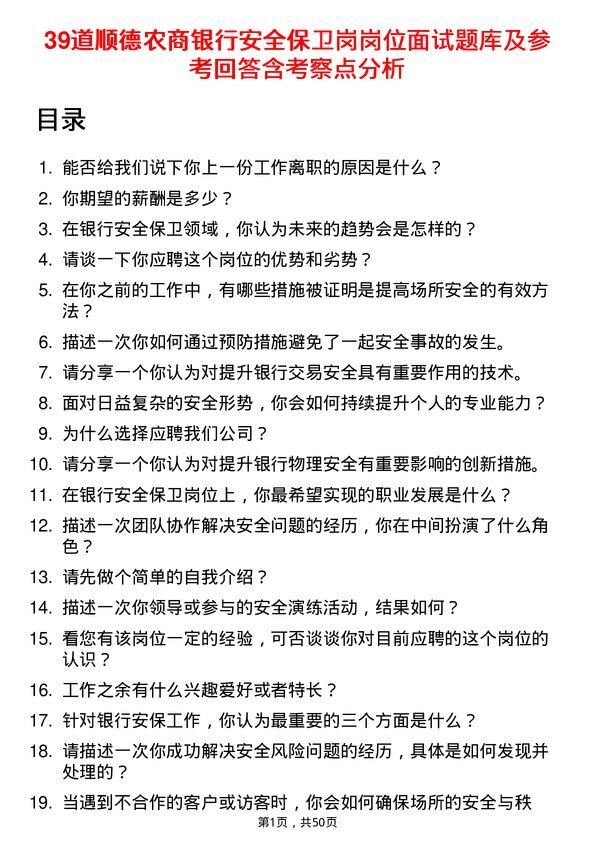 39道顺德农商银行安全保卫岗岗位面试题库及参考回答含考察点分析

目录

1. 能否给我们说下你上一份工作离职的原因是什么？
2. 你期望的薪酬是多少？
3. 在银行安全保卫领域，你认为未来的趋势会是怎样的？
4. 请谈一下你应聘这个岗位的优势和劣势？
5. 在你之前的工作中，有哪些措施被证明是提高场所安全的有效方法？
6. 描述一次你如何通过预防措施避免了一起安全事故的发生。
7. 请分享一个你认为对提升银行交易安全具有重要作用的技术。
8. 面对日益复杂的安全形势，你会如何持续提升个人的专业能力？
9. 为什么选择应聘我们公司？
10. 请分享一个你认为对提升银行物理安全有重要影响的创新措施。
11. 在银行安全保卫岗位上，你最希望实现的职业发展是什么？
12. 描述一次团队协作解决安全问题的经历，你在中间扮演了什么角色？
13. 请先做个简单的自我介绍？
14. 描述一次你领导或参与的安全演练活动，结果如何？
15. 看您有该岗位一定的经验，可否谈谈你对目前应聘的这个岗位的认识？
16. 工作之余有什么兴趣爱好或者特长？
17. 针对银行安保工作，你认为最重要的三个方面是什么？
18. 请描述一次你成功解决安全风险问题的经历，具体是如何发现并处理的？
19. 当遇到不合作的客户或访客时，你会如何确保场所的安全与秩

第1页，共50页